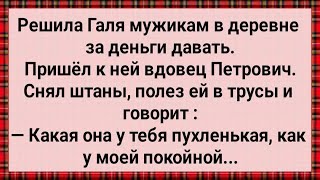 Решила Галя мужикам в деревне за деньги давать.
Пришёл к ней вдовец Петрович.
Снял штаны, полез ей в трусы и говорит :
— Какая она у тебя пухленькая, как у моей покойной...